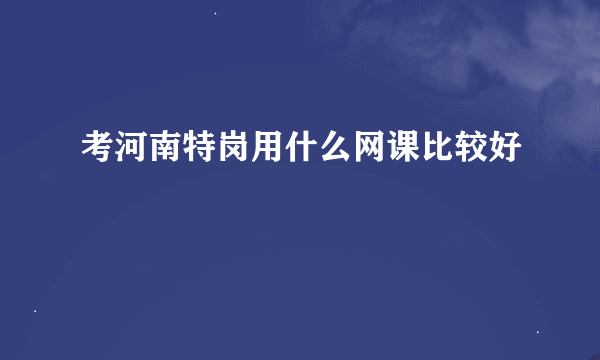 考河南特岗用什么网课比较好